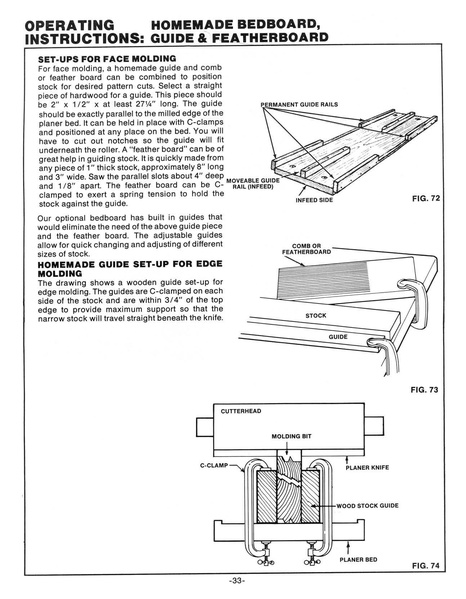 OPERATING INSTRUCTIONS: HOMEMADE BEDBOARD, GUIDE & FEATHERBOARD

SET-UPS FOR FACE MOLDING
For face molding, a homemade guide and comb or feather board can be combined to position stock for desired pattern cuts. Select a straight piece of hardwood for a guide. This piece should be 2" x 1/2" x at least 27¼" long. The guide should be exactly parallel to the milled edge of the planer bed. It can be held in place with C-clamps and positioned at any place on the bed. You will have to cut out notches so the guide will fit underneath the roller. A "feather board" can be of great help in guiding stock. It is quickly made from any piece of 1" thick stock, approximately 8" long and 3" wide. Saw the parallel slots about 4" deep and 1/8" apart. The feather board can be C-clamped to exert a spring tension to hold the stock against the guide.

Our optional bedboard has built in guides that would eliminate the need of the above guide piece and the feather board. The adjustable guides allow for quick changing and adjusting of different sizes of stock.

HOMEMADE GUIDE SET-UP FOR EDGE MOLDING
The drawing shows a wooden guide set-up for edge molding. The guides are C-clamped on each side of the stock and are within 3/4" of the top edge to provide maximum support so that the narrow stock will travel straight beneath the knife.

PERMANENT GUIDE RAILS
MOVEABLE GUIDE RAIL (INFEED)
INFEED SIDE
FIG. 72

COMB OR FEATHERBOARD
STOCK
GUIDE
FIG. 73

CUTTERHEAD
MOLDING BIT
C-CLAMP
PLANER KNIFE
WOOD STOCK GUIDE
PLANER BED
FIG. 74

-33-